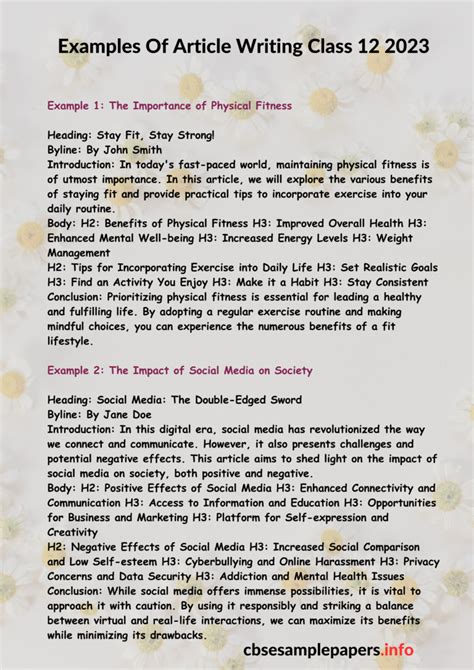 Examples Of Article Writing Class 12 2023

Example 1: The Importance of Physical Fitness

Heading: Stay Fit, Stay Strong!
Byline: By John Smith
Introduction: In today's fast-paced world, maintaining physical fitness is of utmost importance. In this article, we will explore the various benefits of staying fit and provide practical tips to incorporate exercise into your daily routine.
Body: H2: Benefits of Physical Fitness H3: Improved Overall Health H3: Enhanced Mental Well-being H3: Increased Energy Levels H3: Weight Management
H2: Tips for Incorporating Exercise into Daily Life H3: Set Realistic Goals H3: Find an Activity You Enjoy H3: Make it a Habit H3: Stay Consistent
Conclusion: Prioritizing physical fitness is essential for leading a healthy and fulfilling life. By adopting a regular exercise routine and making mindful choices, you can experience the numerous benefits of a fit lifestyle.

Example 2: The Impact of Social Media on Society

Heading: Social Media: The Double-Edged Sword
Byline: By Jane Doe
Introduction: In this digital era, social media has revolutionized the way we connect and communicate. However, it also presents challenges and potential negative effects. This article aims to shed light on the impact of social media on society, both positive and negative.
Body: H2: Positive Effects of Social Media H3: Enhanced Connectivity and Communication H3: Access to Information and Education H3: Opportunities for Business and Marketing H3: Platform for Self-expression and Creativity
H2: Negative Effects of Social Media H3: Increased Social Comparison and Low Self-esteem H3: Cyberbullying and Online Harassment H3: Privacy Concerns and Data Security H3: Addiction and Mental Health Issues
Conclusion: While social media offers immense possibilities, it is vital to approach it with caution. By using it responsibly and striking a balance between virtual and real-life interactions, we can maximize its benefits while minimizing its drawbacks.

cbsesamplepapers.info